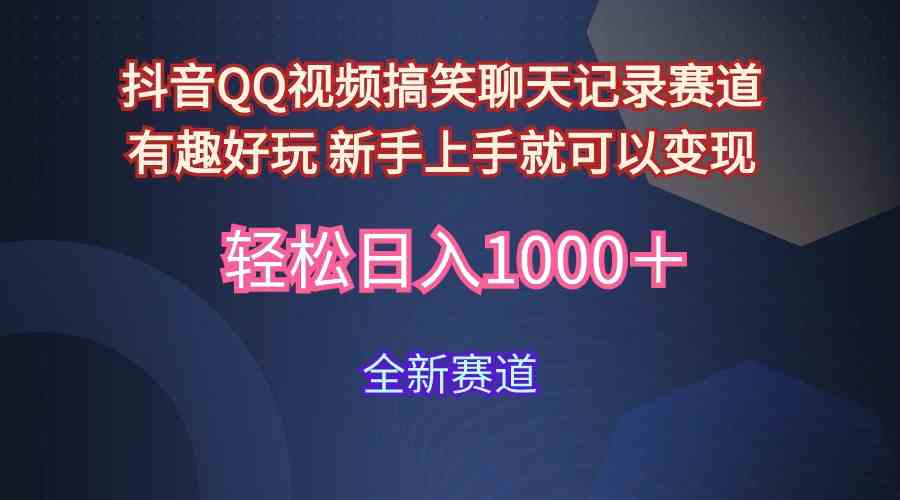 抖音QQ视频搞笑聊天记录赛道
有趣好玩 新手上手就可以变现

轻松日入1000＋

全新赛道